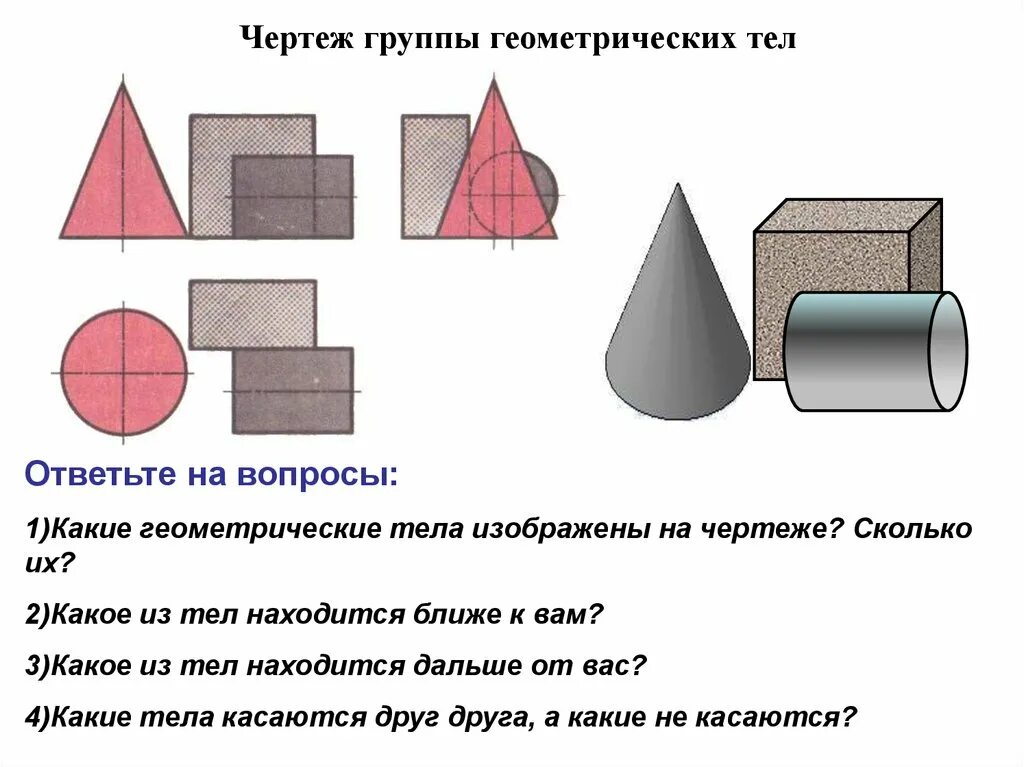 Чертеж группы геометрических тел

Ответьте на вопросы:

1)Какие геометрические тела изображены на чертеже? Сколько их?

2)Какое из тел находится ближе к вам?

3)Какое из тел находится дальше от вас?

4)Какие тела касаются друг друга, а какие не касаются?